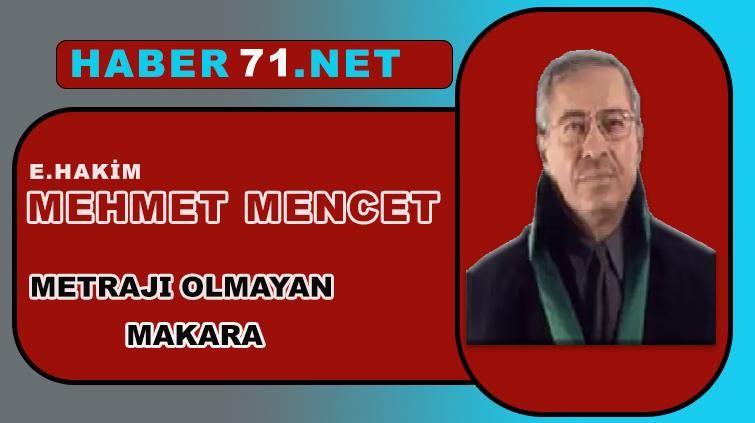 HABER 71.NET

E.HAKİM

MEHMET MENCET

METRAJI OLMAYAN MAKARA